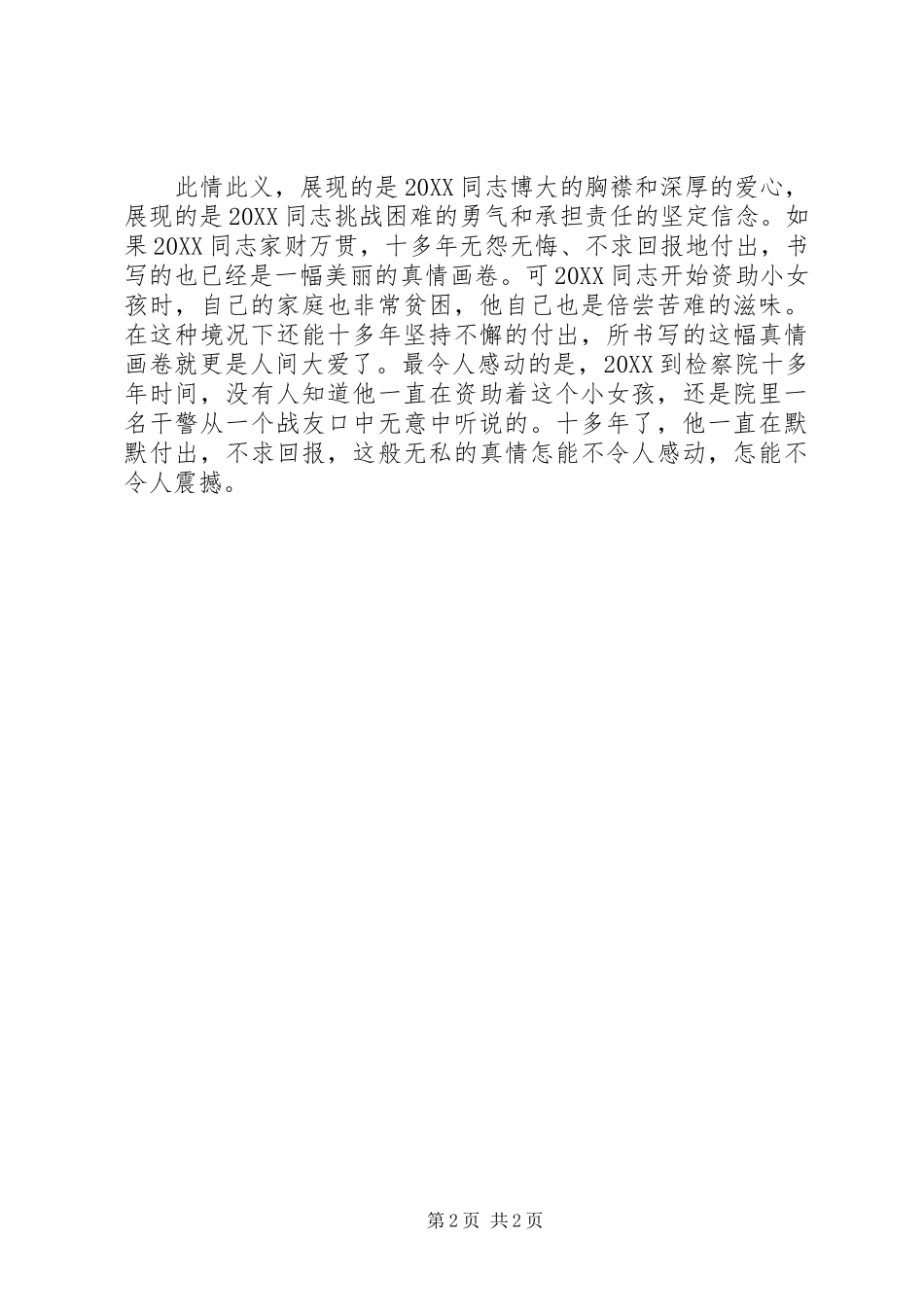 此情此义，展现的是20XX同志博大的胸襟和深厚的爱心，展现的是20XX同志挑战困难的勇气和承担责任的坚定信念。如果20XX同志家财万贯，十多年无怨无悔、不求回报地付出，书写的也已经是一幅美丽的真情画卷。可20XX同志开始资助小女孩时，自己的家庭也非常贫困，他自己也是倍尝苦难的滋味。在这种境况下还能十多年坚持不懈的付出，所书写的这幅真情画卷就更是人间大爱了。最令人感动的是，20XX到检察院十多年时间，没有人知道他一直在资助着这个小女孩，还是院里一名干警从一个战友口中无意中听说的。十多年了，他一直在默默付出，不求回报，这般无私的真情怎能不令人感动，怎能不令人震撼。

第2页 共2页